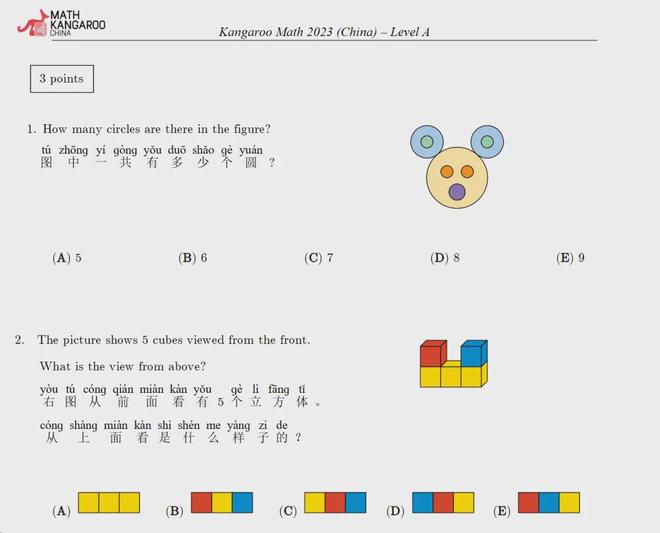 MATH KANGAROO CHINA

Kangaroo Math 2023 (China) – Level A

3 points

1. How many circles are there in the figure?

tú zhōng yí gòng yǒu duō shǎo gè yuán
图 中 一 共 有 多 少 个 圆 ?

(A) 5 (B) 6 (C) 7 (D) 8 (E) 9

2. The picture shows 5 cubes viewed from the front.

What is the view from above?

yòu tú cóng qián miàn kàn yǒu gè lì fāng tǐ
右 图 从 前 面 看 有 5 个 立 方 体 。

cóng shàng miàn kàn shì shén me yàng zi de
从 上 面 看 是 什 么 样 子 的 ?

(A) (B) (C) (D) (E)